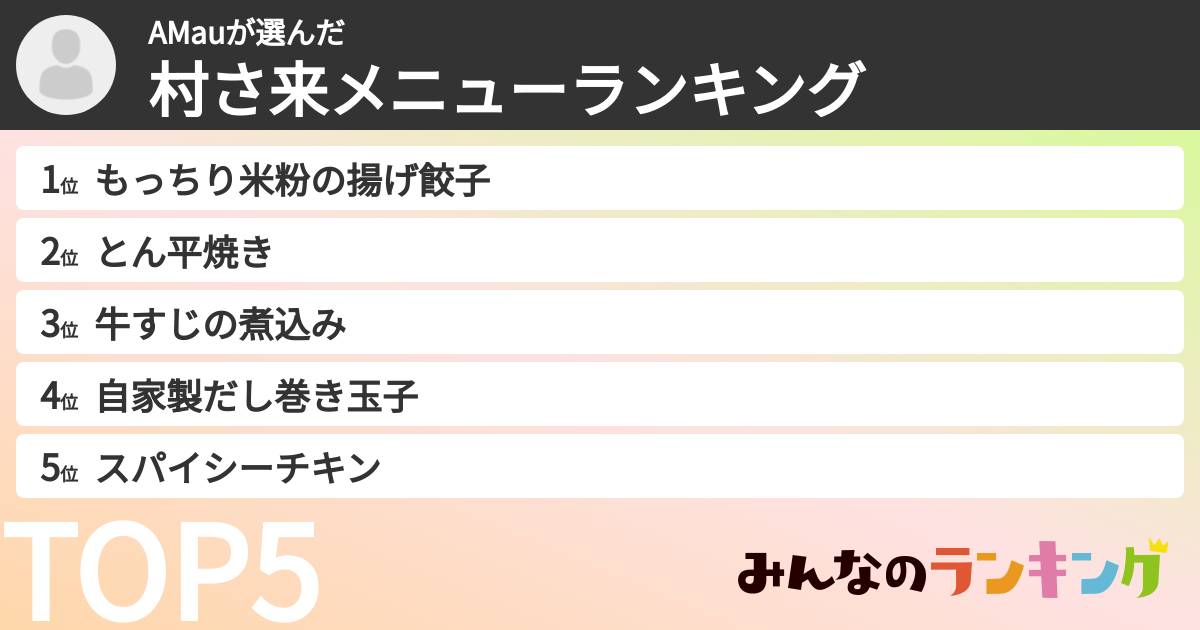 AMauが選んだ
村さ来メニューランキング

1位 もっちり米粉の揚げ餃子
2位 とん平焼き
3位 牛すじの煮込み
4位 自家製だし巻き玉子
5位 スパイシーチキン

TOP5

みんなのランキング